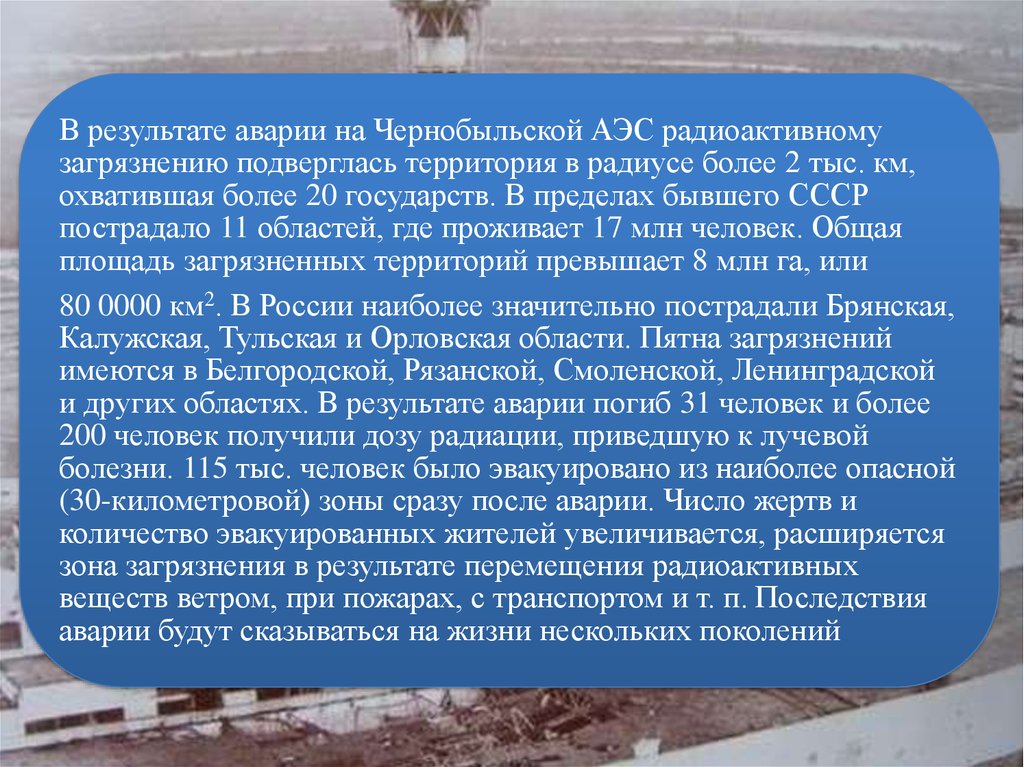 В результате аварии на Чернобыльской АЭС радиоактивному загрязнению подверглась территория в радиусе более 2 тыс. км, охватившая более 20 государств. В пределах бывшего СССР пострадало 11 областей, где проживает 17 млн человек. Общая площадь загрязненных территорий превышает 8 млн га, или

80 0000 км$^2$. В России наиболее значительно пострадали Брянская, Калужская, Тульская и Орловская области. Пятна загрязнений имеются в Белгородской, Рязанской, Смоленской, Ленинградской и других областях. В результате аварии погиб 31 человек и более 200 человек получили дозу радиации, приведшую к лучевой болезни. 115 тыс. человек было эвакуировано из наиболее опасной (30-километровой) зоны сразу после аварии. Число жертв и количество эвакуированных жителей увеличивается, расширяется зона загрязнения в результате перемещения радиоактивных веществ ветром, при пожарах, с транспортом и т. п. Последствия аварии будут сказываться на жизни нескольких поколений